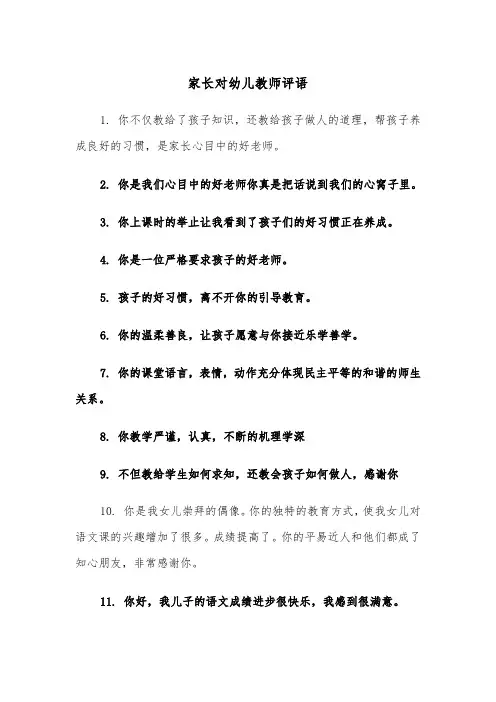 家长对幼儿教师评语

1. 你不仅教给了孩子知识，还教给孩子做人的道理，帮孩子养成良好的习惯，是家长心目中的好老师。

2. 你是我们心目中的好老师你真是把话说到我们的心窝子里。

3. 你上课时的举止让我看到了孩子们的好习惯正在养成。

4. 你是一位严格要求孩子的好老师。

5. 孩子的好习惯，离不开你的引导教育。

6. 你的温柔善良，让孩子愿意与你接近乐学善学。

7. 你的课堂语言，表情，动作充分体现民主平等的和谐的师生关系。

8. 你教学严谨，认真，不断的机理学深

9. 不但教给学生如何求知，还教会孩子如何做人，感谢你

10. 你是我女儿崇拜的偶像。你的独特的教育方式，使我女儿对语文课的兴趣增加了很多。成绩提高了。你的平易近人和他们都成了知心朋友，非常感谢你。

11. 你好，我儿子的语文成绩进步很快乐，我感到很满意。